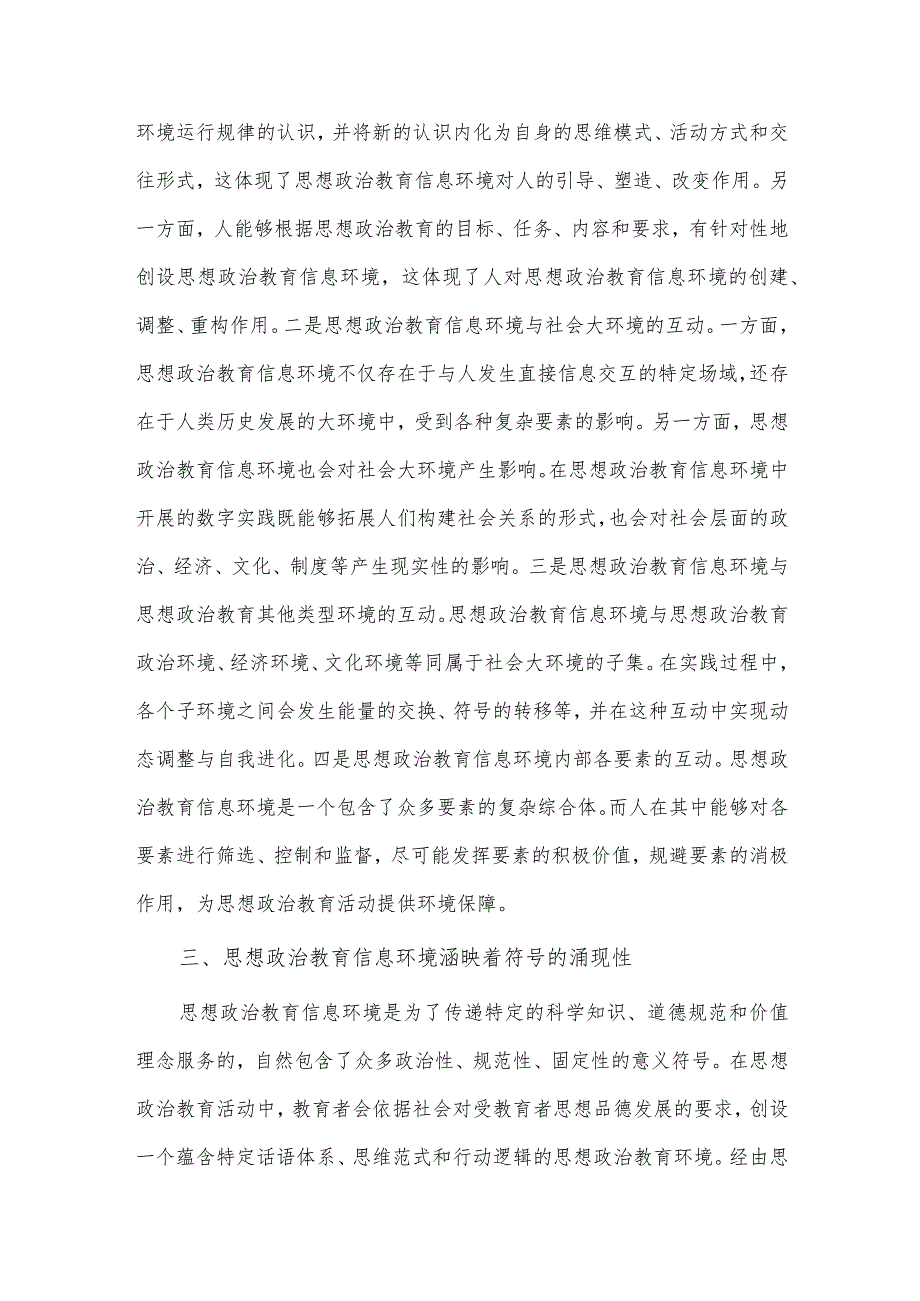 环境运行规律的认识，并将新的认识内化为自身的思维模式、活动方式和交往形式，这体现了思想政治教育信息环境对人的引导、塑造、改变作用。另一方面，人能够根据思想政治教育的目标、任务、内容和要求，有针对性地创设思想政治教育信息环境，这体现了人对思想政治教育信息环境的创建、调整、重构作用。二是思想政治教育信息环境与社会大环境的互动。一方面，思想政治教育信息环境不仅存在于与人发生直接信息交互的特定场域，还存在于人类历史发展的大环境中，受到各种复杂要素的影响。另一方面，思想政治教育信息环境也会对社会大环境产生影响。在思想政治教育信息环境中开展的数字实践既能够拓展人们构建社会关系的形式，也会对社会层面的政治、经济、文化、制度等产生现实性的影响。三是思想政治教育信息环境与思想政治教育其他类型环境的互动。思想政治教育信息环境与思想政治教育政治环境、经济环境、文化环境等同属于社会大环境的子集。在实践过程中，各个子环境之间会发生能量的交换、符号的转移等，并在这种互动中实现动态调整与自我进化。四是思想政治教育信息环境内部各要素的互动。思想政治教育信息环境是一个包含了众多要素的复杂综合体。而人在其中能够对各要素进行筛选、控制和监督，尽可能发挥要素的积极价值，规避要素的消极作用，为思想政治教育活动提供环境保障。

三、思想政治教育信息环境涵映着符号的涌现性

思想政治教育信息环境是为了传递特定的科学知识、道德规范和价值理念服务的，自然包含了众多政治性、规范性、固定性的意义符号。在思想政治教育活动中，教育者会依据社会对受教育者思想品德发展的要求，创设一个蕴含特定话语体系、思维范式和行动逻辑的思想政治教育环境。经由思